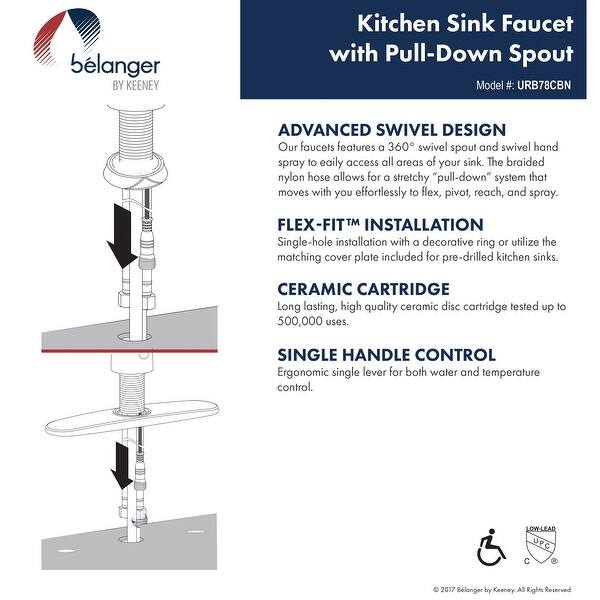 bélanger
BY KEENEY

Kitchen Sink Faucet with Pull-Down Spout

Model #: URB78CBN

ADVANCED SWIVEL DESIGN
Our faucets features a 360° swivel spout and swivel hand spray to eaily access all areas of your sink. The braided nylon hose allows for a stretchy "pull-down" system that moves with you effortlessly to flex, pivot, reach, and spray.

FLEX-FIT™ INSTALLATION
Single-hole installation with a decorative ring or utilize the matching cover plate included for pre-drilled kitchen sinks.

CERAMIC CARTRIDGE
Long lasting, high quality ceramic disc cartridge tested up to 500,000 uses.

SINGLE HANDLE CONTROL
Ergonomic single lever for both water and temperature control.

LOW-LEAD
UPC
C ®

© 2017 Bélanger by Keeney. All Rights Reserved